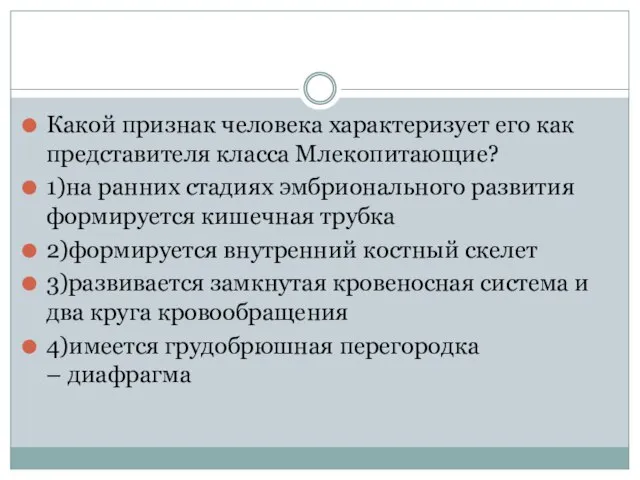 Какой признак человека характеризует его как представителя класса Млекопитающие?

1)на ранних стадиях эмбрионального развития формируется кишечная трубка

2)формируется внутренний костный скелет

3)развивается замкнутая кровеносная система и два круга кровообращения

4)имеется грудобрюшная перегородка – диафрагма